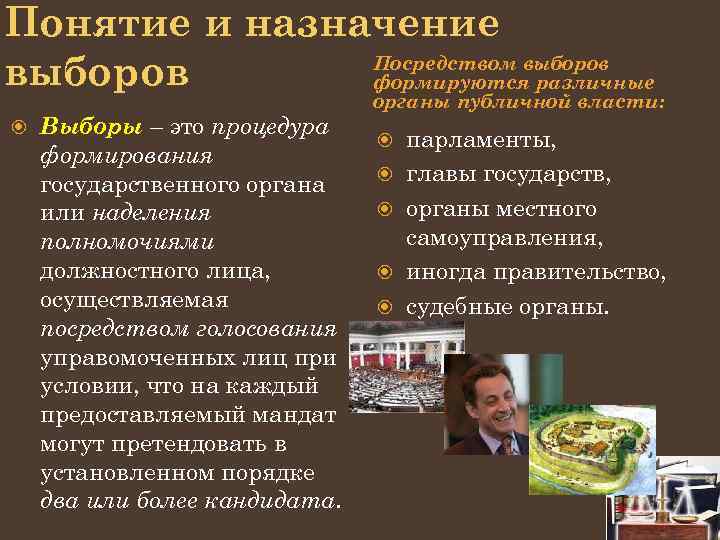 Понятие и назначение выборов

Выборы – это процедура формирования государственного органа или наделения полномочиями должностного лица, осуществляемая посредством голосования управомоченных лиц при условии, что на каждый предоставляемый мандат могут претендовать в установленном порядке два или более кандидата.

Посредством выборов формируются различные органы публичной власти:

парламенты,

главы государств,

органы местного самоуправления,

иногда правительство,

судебные органы.